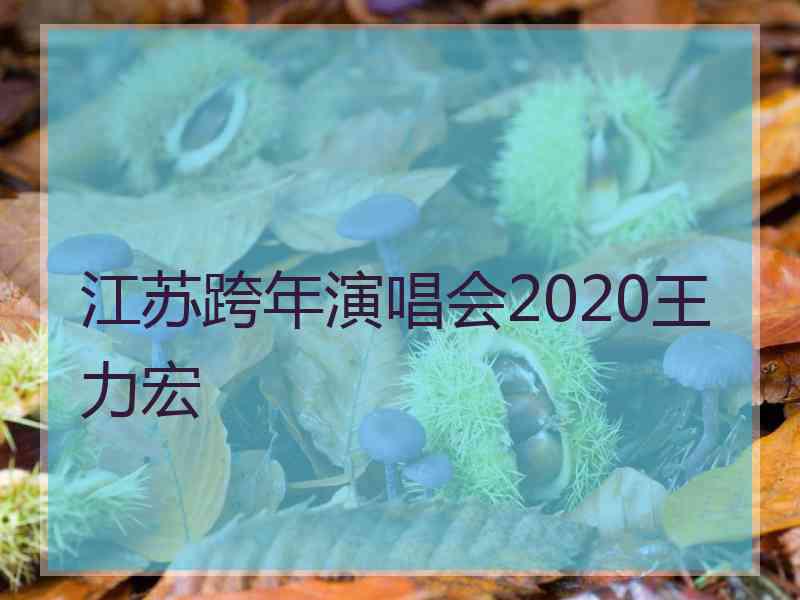 江苏跨年演唱会2020王力宏